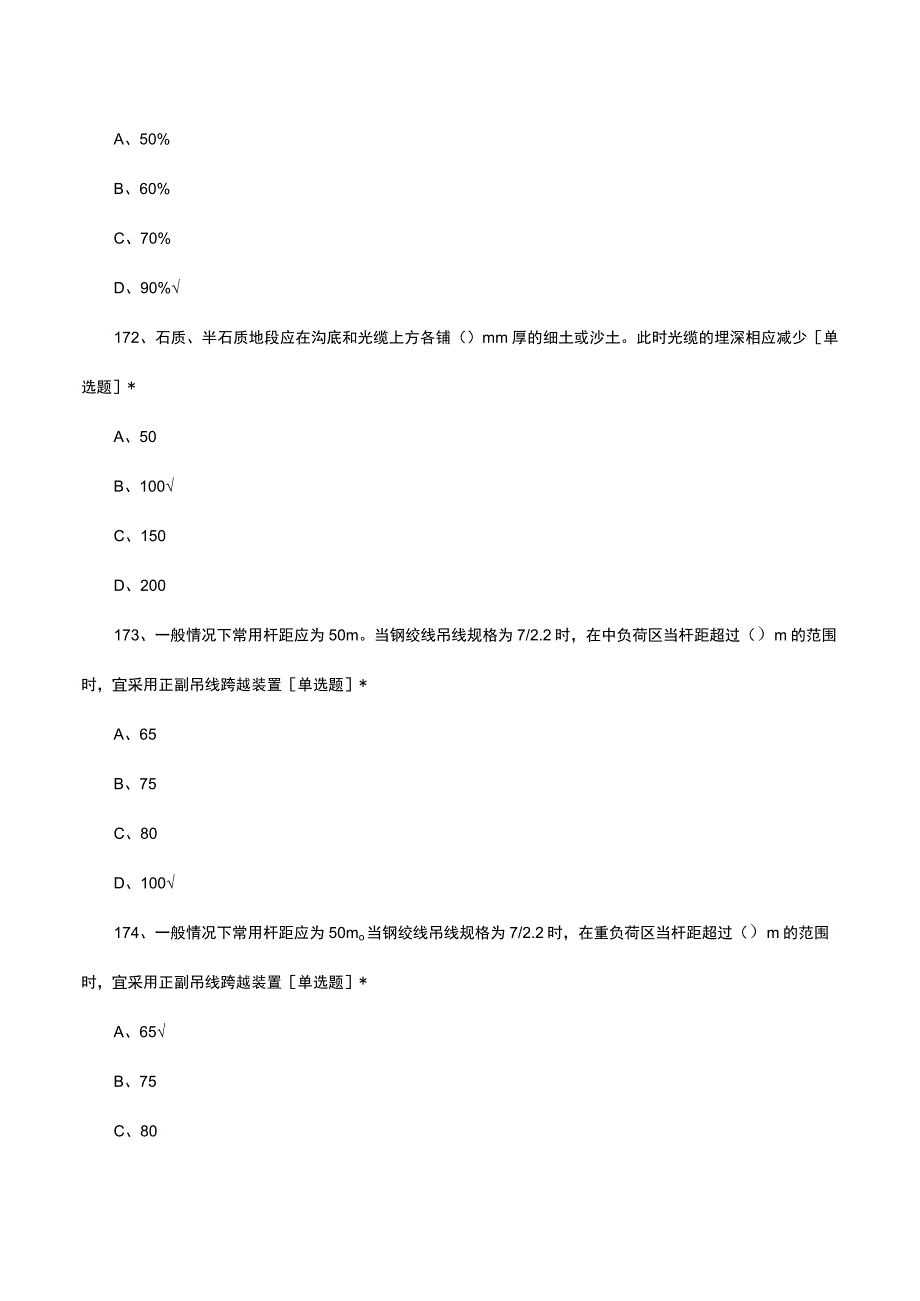 A、50%

B、60%

C、70%

D、90%√

172、石质、半石质地段应在沟底和光缆上方各铺（）mm厚的细土或沙土。此时光缆的埋深相应减少［单选题］*

A、50

B、100√

C、150

D、200

173、一般情况下常用杆距应为50m。当钢绞线吊线规格为7/2.2时，在中负荷区当杆距超过（）m的范围时，宜采用正副吊线跨越装置［单选题］*

A、65

B、75

C、80

D、100√

174、一般情况下常用杆距应为50m。当钢绞线吊线规格为7/2.2时，在重负荷区当杆距超过（）m的范围时，宜采用正副吊线跨越装置［单选题］*

A、65√

B、75

C、80